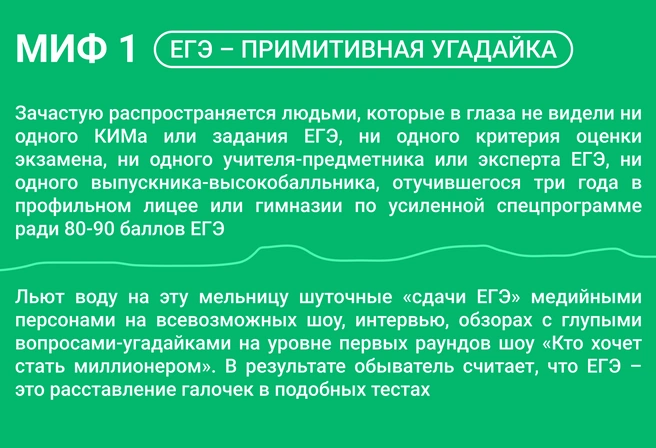 МИФ 1 ЕГЭ – ПРИМИТИВНАЯ УГАДАЙКА

Зачастую распространяется людьми, которые в глаза не видели ни одного КИМа или задания ЕГЭ, ни одного критерия оценки экзамена, ни одного учителя-предметника или эксперта ЕГЭ, ни одного выпускника-высокобалльника, отучившегося три года в профильном лицее или гимназии по усиленной спецпрограмме ради 80-90 баллов ЕГЭ

Льют воду на эту мельницу шуточные «сдачи ЕГЭ» медийными персонами на всевозможных шоу, интервью, обзорах с глупыми вопросами-угадайками на уровне первых раундов шоу «Кто хочет стать миллионером». В результате обыватель считает, что ЕГЭ – это расставление галочек в подобных тестах